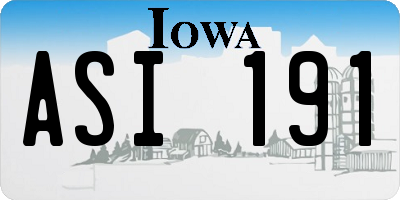 IOWA

ASI 191